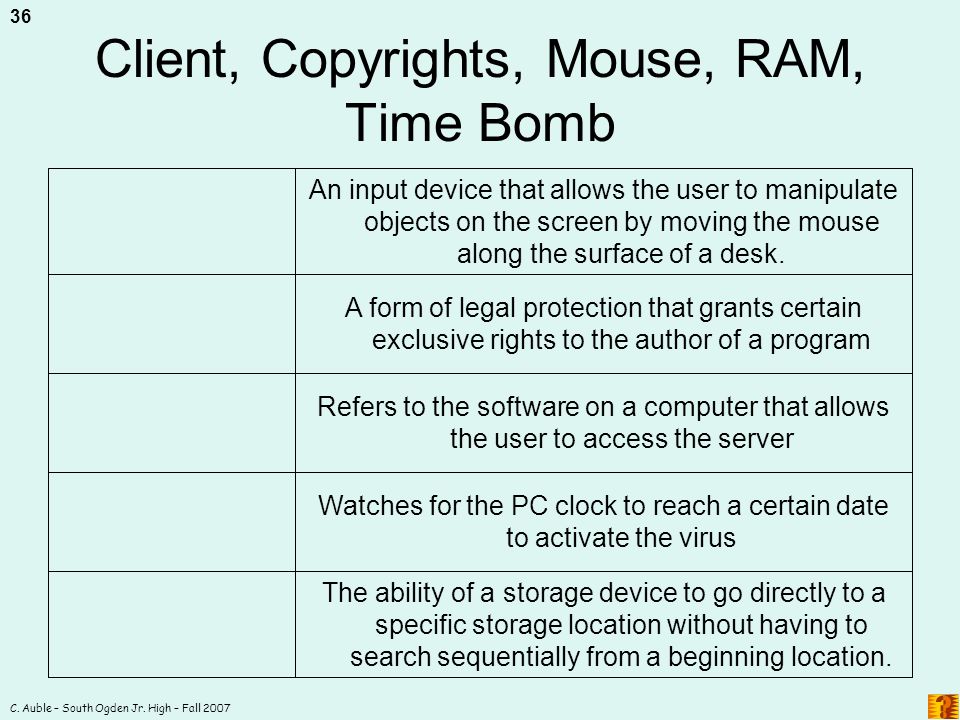 36

Client, Copyrights, Mouse, RAM, Time Bomb

| | |
|---|---|
| | An input device that allows the user to manipulate objects on the screen by moving the mouse along the surface of a desk. |
| | A form of legal protection that grants certain exclusive rights to the author of a program |
| | Refers to the software on a computer that allows the user to access the server |
| | Watches for the PC clock to reach a certain date to activate the virus |
| | The ability of a storage device to go directly to a specific storage location without having to search sequentially from a beginning location. |

C. Auble – South Ogden Jr. High – Fall 2007

?